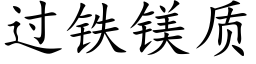 过铁镁质